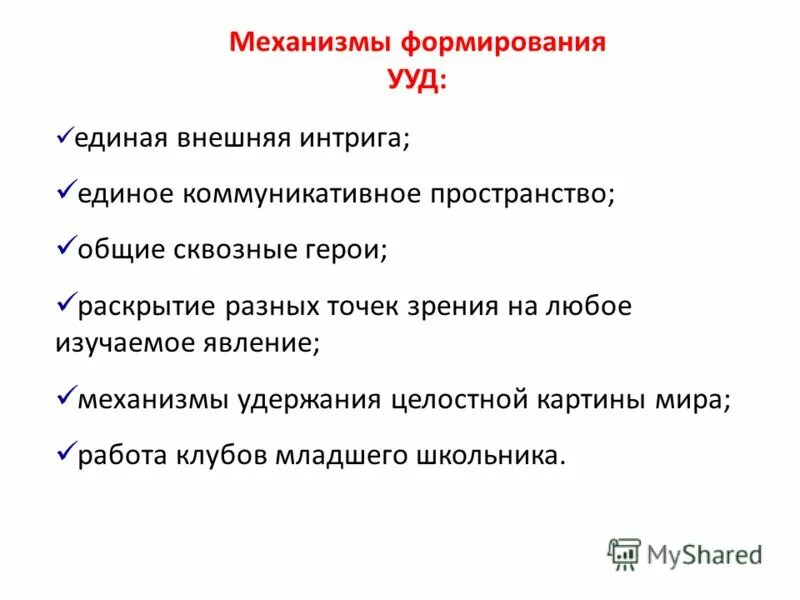 Механизмы формирования УУД:

✓единая внешняя интрига;

✓единое коммуникативное пространство;

✓общие сквозные герои;

✓раскрытие разных точек зрения на любое изучаемое явление;

✓механизмы удержания целостной картины мира;

✓работа клубов младшего школьника.

MyShared